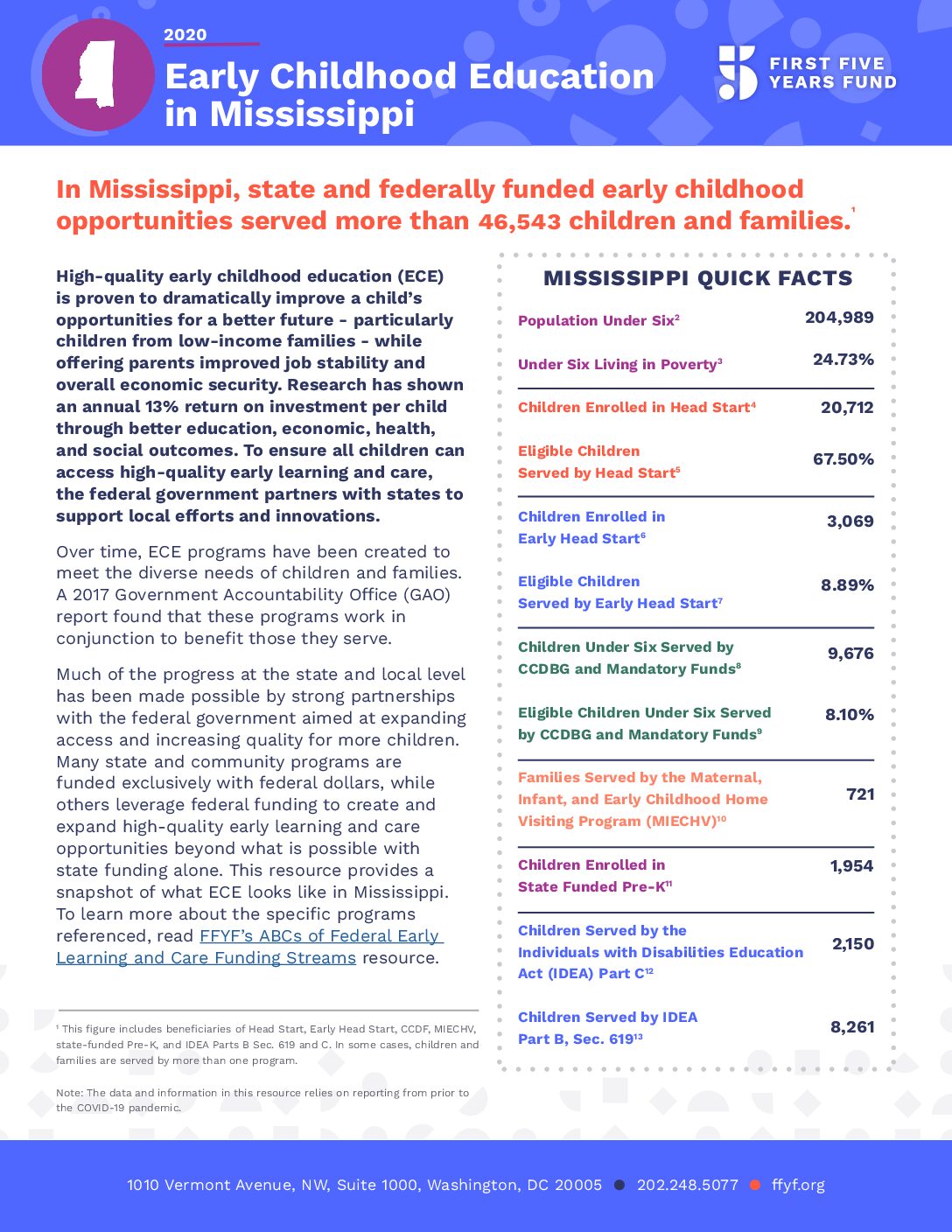 2020

Early Childhood Education in Mississippi

FIRST FIVE YEARS FUND

In Mississippi, state and federally funded early childhood opportunities served more than 46,543 children and families.$^1$

High-quality early childhood education (ECE) is proven to dramatically improve a child's opportunities for a better future - particularly children from low-income families - while offering parents improved job stability and overall economic security. Research has shown an annual 13% return on investment per child through better education, economic, health, and social outcomes. To ensure all children can access high-quality early learning and care, the federal government partners with states to support local efforts and innovations.

Over time, ECE programs have been created to meet the diverse needs of children and families. A 2017 Government Accountability Office (GAO) report found that these programs work in conjunction to benefit those they serve.

Much of the progress at the state and local level has been made possible by strong partnerships with the federal government aimed at expanding access and increasing quality for more children. Many state and community programs are funded exclusively with federal dollars, while others leverage federal funding to create and expand high-quality early learning and care opportunities beyond what is possible with state funding alone. This resource provides a snapshot of what ECE looks like in Mississippi. To learn more about the specific programs referenced, read FFYF's ABCs of Federal Early Learning and Care Funding Streams resource.

$^1$ This figure includes beneficiaries of Head Start, Early Head Start, CCDF, MIECHV, state-funded Pre-K, and IDEA Parts B Sec. 619 and C. In some cases, children and families are served by more than one program.

Note: The data and information in this resource relies on reporting from prior to the COVID-19 pandemic.

MISSISSIPPI QUICK FACTS

| | |
|---|---|
| Population Under Six$^2$ | 204,989 |
| Under Six Living in Poverty$^3$ | 24.73% |
| Children Enrolled in Head Start$^4$ | 20,712 |
| Eligible Children Served by Head Start$^5$ | 67.50% |
| Children Enrolled in Early Head Start$^6$ | 3,069 |
| Eligible Children Served by Early Head Start$^7$ | 8.89% |
| Children Under Six Served by CCDBG and Mandatory Funds$^8$ | 9,676 |
| Eligible Children Under Six Served by CCDBG and Mandatory Funds$^9$ | 8.10% |
| Families Served by the Maternal, Infant, and Early Childhood Home Visiting Program (MIECHV)$^{10}$ | 721 |
| Children Enrolled in State Funded Pre-K$^{11}$ | 1,954 |
| Children Served by the Individuals with Disabilities Education Act (IDEA) Part C$^{12}$ | 2,150 |
| Children Served by IDEA Part B, Sec. 619$^{13}$ | 8,261 |

1010 Vermont Avenue, NW, Suite 1000, Washington, DC 20005 ● 202.248.5077 ● ffyf.org